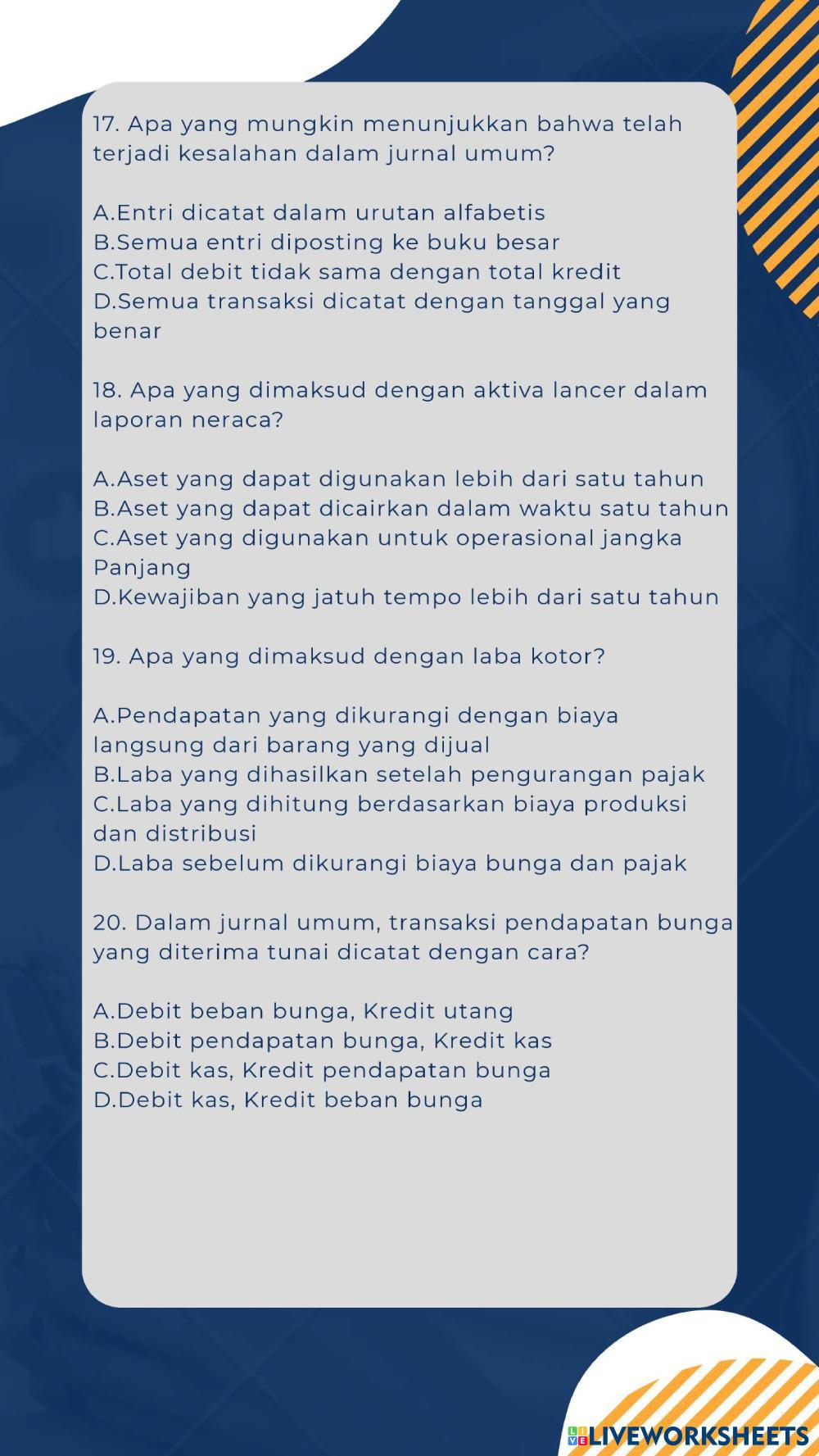 17. Apa yang mungkin menunjukkan bahwa telah terjadi kesalahan dalam jurnal umum?

A.Entri dicatat dalam urutan alfabetis
B.Semua entri diposting ke buku besar
C.Total debit tidak sama dengan total kredit
D.Semua transaksi dicatat dengan tanggal yang benar

18. Apa yang dimaksud dengan aktiva lancer dalam laporan neraca?

A.Aset yang dapat digunakan lebih dari satu tahun
B.Aset yang dapat dicairkan dalam waktu satu tahun
C.Aset yang digunakan untuk operasional jangka Panjang
D.Kewajiban yang jatuh tempo lebih dari satu tahun

19. Apa yang dimaksud dengan laba kotor?

A.Pendapatan yang dikurangi dengan biaya langsung dari barang yang dijual
B.Laba yang dihasilkan setelah pengurangan pajak
C.Laba yang dihitung berdasarkan biaya produksi dan distribusi
D.Laba sebelum dikurangi biaya bunga dan pajak

20. Dalam jurnal umum, transaksi pendapatan bunga yang diterima tunai dicatat dengan cara?

A.Debit beban bunga, Kredit utang
B.Debit pendapatan bunga, Kredit kas
C.Debit kas, Kredit pendapatan bunga
D.Debit kas, Kredit beban bunga

LIVEWORKSHEETS